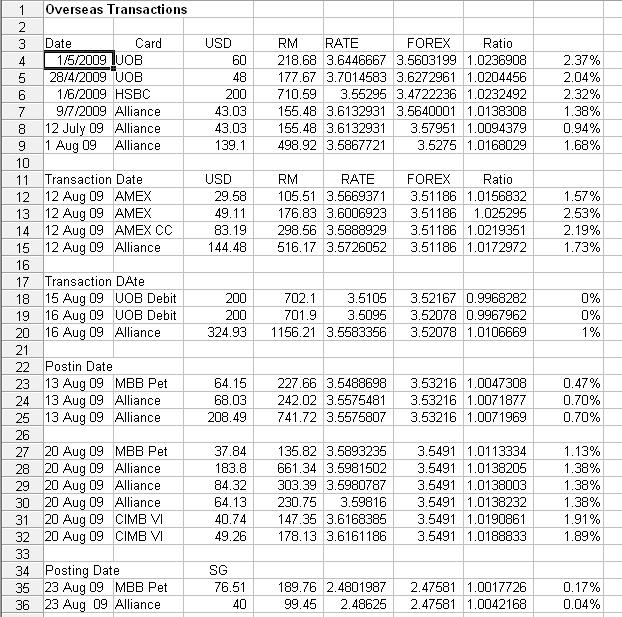 | 1 | Overseas Transactions | | | | | | | |
|---|---|---|---|---|---|---|---|---|
| 2 | | | | | | | | |
| 3 | Date | Card | USD | RM | RATE | FOREX | Ratio | |
| 4 | 1/5/2009 | UOB | 60 | 218.68 | 3.6446667 | 3.5603199 | 1.0236908 | 2.37% |
| 5 | 28/4/2009 | UOB | 48 | 177.67 | 3.7014583 | 3.6272961 | 1.0204456 | 2.04% |
| 6 | 1/6/2009 | HSBC | 200 | 710.59 | 3.55295 | 3.4722236 | 1.0232492 | 2.32% |
| 7 | 9/7/2009 | Alliance | 43.03 | 155.48 | 3.6132931 | 3.5640001 | 1.0138308 | 1.38% |
| 8 | 12 July 09 | Alliance | 43.03 | 155.48 | 3.6132931 | 3.57951 | 1.0094379 | 0.94% |
| 9 | 1 Aug 09 | Alliance | 139.1 | 498.92 | 3.5867721 | 3.5275 | 1.0168029 | 1.68% |
| 10 | | | | | | | | |
| 11 | Transaction Date | | USD | RM | RATE | FOREX | Ratio | |
| 12 | 12 Aug 09 | AMEX | 29.58 | 105.51 | 3.5669371 | 3.51186 | 1.0156832 | 1.57% |
| 13 | 12 Aug 09 | AMEX | 49.11 | 176.83 | 3.6006923 | 3.51186 | 1.025295 | 2.53% |
| 14 | 12 Aug 09 | AMEX CC | 83.19 | 298.56 | 3.5888929 | 3.51186 | 1.0219351 | 2.19% |
| 15 | 12 Aug 09 | Alliance | 144.48 | 516.17 | 3.5726052 | 3.51186 | 1.0172972 | 1.73% |
| 16 | | | | | | | | |
| 17 | Transaction DAte | | | | | | | |
| 18 | 15 Aug 09 | UOB Debit | 200 | 702.1 | 3.5105 | 3.52167 | 0.9968282 | 0% |
| 19 | 16 Aug 09 | UOB Debit | 200 | 701.9 | 3.5095 | 3.52078 | 0.9967962 | 0% |
| 20 | 16 Aug 09 | Alliance | 324.93 | 1156.21 | 3.5583356 | 3.52078 | 1.0106669 | 1% |
| 21 | | | | | | | | |
| 22 | Postin Date | | | | | | | |
| 23 | 13 Aug 09 | MBB Pet | 64.15 | 227.66 | 3.5488698 | 3.53216 | 1.0047308 | 0.47% |
| 24 | 13 Aug 09 | Alliance | 68.03 | 242.02 | 3.5575481 | 3.53216 | 1.0071877 | 0.70% |
| 25 | 13 Aug 09 | Alliance | 208.49 | 741.72 | 3.5575807 | 3.53216 | 1.0071969 | 0.70% |
| 26 | | | | | | | | |
| 27 | 20 Aug 09 | MBB Pet | 37.84 | 135.82 | 3.5893235 | 3.5491 | 1.0113334 | 1.13% |
| 28 | 20 Aug 09 | Alliance | 183.8 | 661.34 | 3.5981502 | 3.5491 | 1.0138205 | 1.38% |
| 29 | 20 Aug 09 | Alliance | 84.32 | 303.39 | 3.5980787 | 3.5491 | 1.0138003 | 1.38% |
| 30 | 20 Aug 09 | Alliance | 64.13 | 230.75 | 3.59816 | 3.5491 | 1.0138232 | 1.38% |
| 31 | 20 Aug 09 | CIMB VI | 40.74 | 147.35 | 3.6168385 | 3.5491 | 1.0190861 | 1.91% |
| 32 | 20 Aug 09 | CIMB VI | 49.26 | 178.13 | 3.6161186 | 3.5491 | 1.0188833 | 1.89% |
| 33 | | | | | | | | |
| 34 | Posting Date | | SG | | | | | |
| 35 | 23 Aug 09 | MBB Pet | 76.51 | 189.76 | 2.4801987 | 2.47581 | 1.0017726 | 0.17% |
| 36 | 23 Aug 09 | Alliance | 40 | 99.45 | 2.48625 | 2.47581 | 1.0042168 | 0.04% |